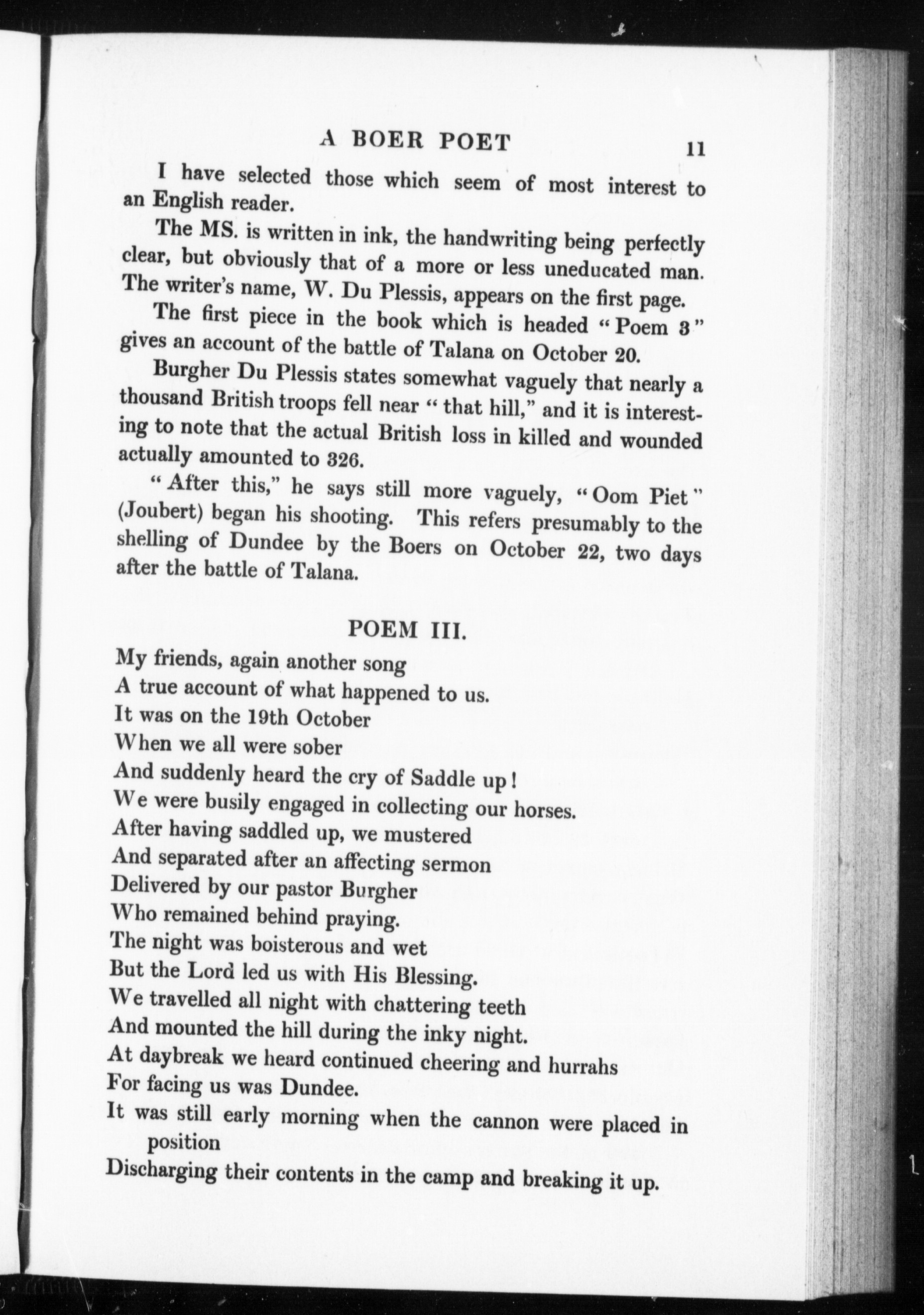 A BOER POET 11

I have selected those which seem of most interest to an English reader.

The MS. is written in ink, the handwriting being perfectly clear, but obviously that of a more or less uneducated man. The writer's name, W. Du Plessis, appears on the first page.

The first piece in the book which is headed "Poem 3" gives an account of the battle of Talana on October 20.

Burgher Du Plessis states somewhat vaguely that nearly a thousand British troops fell near "that hill," and it is interesting to note that the actual British loss in killed and wounded actually amounted to 326.

"After this," he says still more vaguely, "Oom Piet" (Joubert) began his shooting. This refers presumably to the shelling of Dundee by the Boers on October 22, two days after the battle of Talana.

POEM III.

My friends, again another song
A true account of what happened to us.
It was on the 19th October
When we all were sober
And suddenly heard the cry of Saddle up!
We were busily engaged in collecting our horses.
After having saddled up, we mustered
And separated after an affecting sermon
Delivered by our pastor Burgher
Who remained behind praying.
The night was boisterous and wet
But the Lord led us with His Blessing.
We travelled all night with chattering teeth
And mounted the hill during the inky night.
At daybreak we heard continued cheering and hurrahs
For facing us was Dundee.
It was still early morning when the cannon were placed in position
Discharging their contents in the camp and breaking it up.